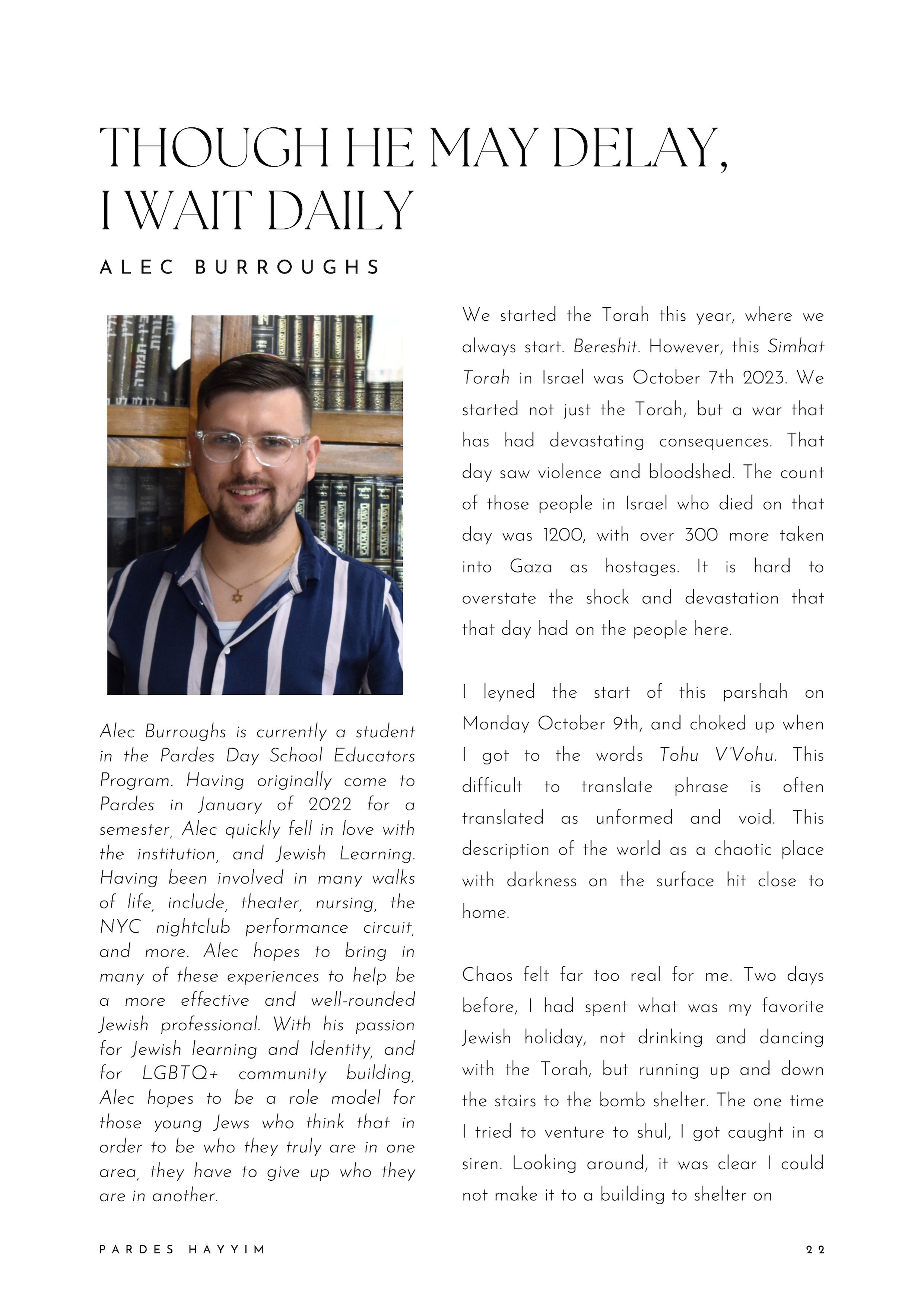 THOUGH HE MAY DELAY, I WAIT DAILY

ALEC BURROUGHS

Alec Burroughs is currently a student in the Pardes Day School Educators Program. Having originally come to Pardes in January of 2022 for a semester, Alec quickly fell in love with the institution, and Jewish Learning. Having been involved in many walks of life, include, theater, nursing, the NYC nightclub performance circuit, and more. Alec hopes to bring in many of these experiences to help be a more effective and well-rounded Jewish professional. With his passion for Jewish learning and Identity, and for LGBTQ+ community building, Alec hopes to be a role model for those young Jews who think that in order to be who they truly are in one area, they have to give up who they are in another.

We started the Torah this year, where we always start. Bereshit. However, this Simhat Torah in Israel was October 7th 2023. We started not just the Torah, but a war that has had devastating consequences. That day saw violence and bloodshed. The count of those people in Israel who died on that day was 1200, with over 300 more taken into Gaza as hostages. It is hard to overstate the shock and devastation that that day had on the people here.

I leyned the start of this parshah on Monday October 9th, and choked up when I got to the words Tohu V'Vohu. This difficult to translate phrase is often translated as unformed and void. This description of the world as a chaotic place with darkness on the surface hit close to home.

Chaos felt far too real for me. Two days before, I had spent what was my favorite Jewish holiday, not drinking and dancing with the Torah, but running up and down the stairs to the bomb shelter. The one time I tried to venture to shul, I got caught in a siren. Looking around, it was clear I could not make it to a building to shelter on

PARDES HAYYIM

22